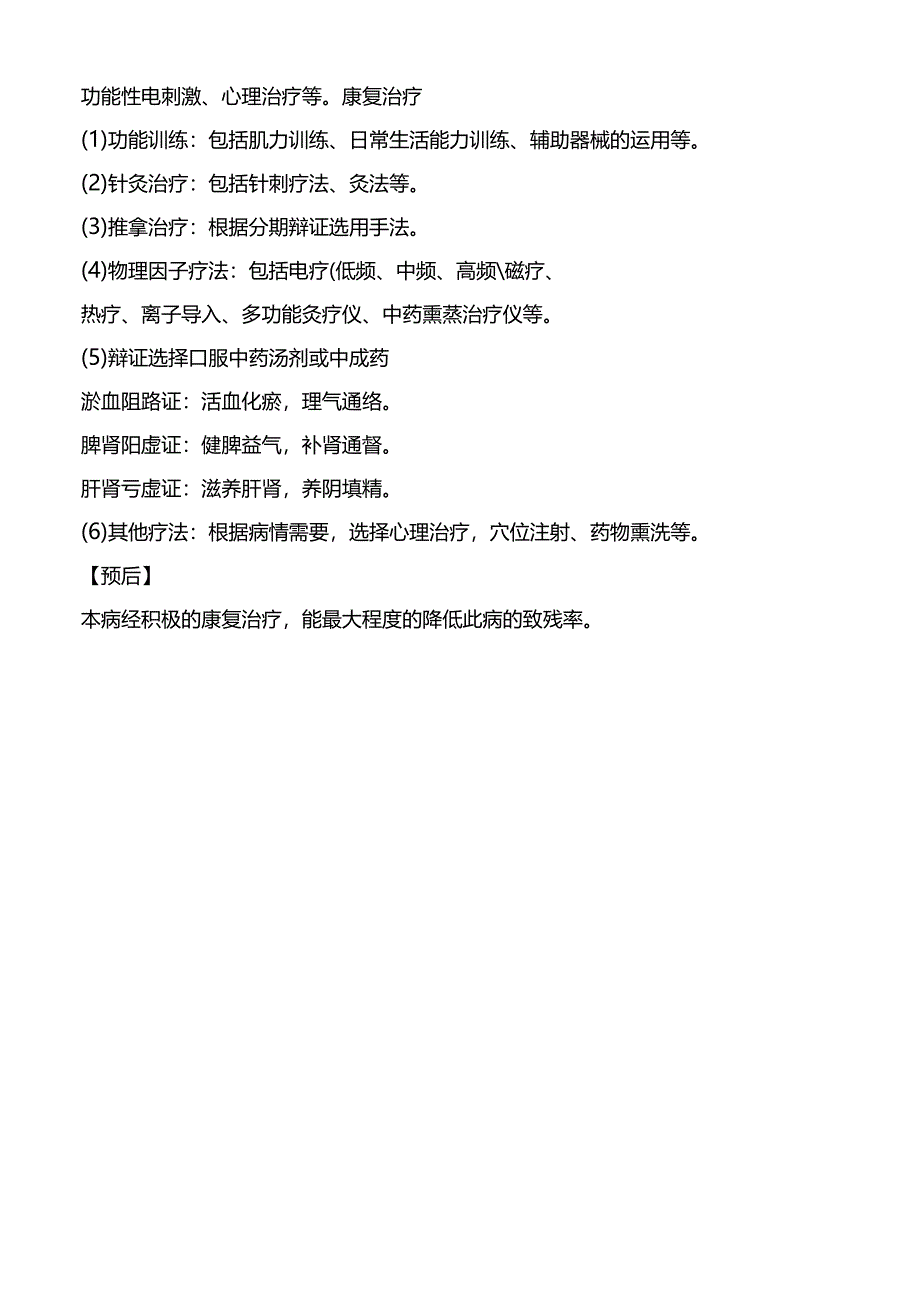 功能性电刺激、心理治疗等。康复治疗

(1)功能训练：包括肌力训练、日常生活能力训练、辅助器械的运用等。

(2)针灸治疗：包括针刺疗法、灸法等。

(3)推拿治疗：根据分期辩证选用手法。

(4)物理因子疗法：包括电疗(低频、中频、高频\磁疗、

热疗、离子导入、多功能灸疗仪、中药熏蒸治疗仪等。

(5)辩证选择口服中药汤剂或中成药

淤血阻路证：活血化瘀，理气通络。

脾肾阳虚证：健脾益气，补肾通督。

肝肾亏虚证：滋养肝肾，养阴填精。

(6)其他疗法：根据病情需要，选择心理治疗，穴位注射、药物熏洗等。

【预后】

本病经积极的康复治疗，能最大程度的降低此病的致残率。